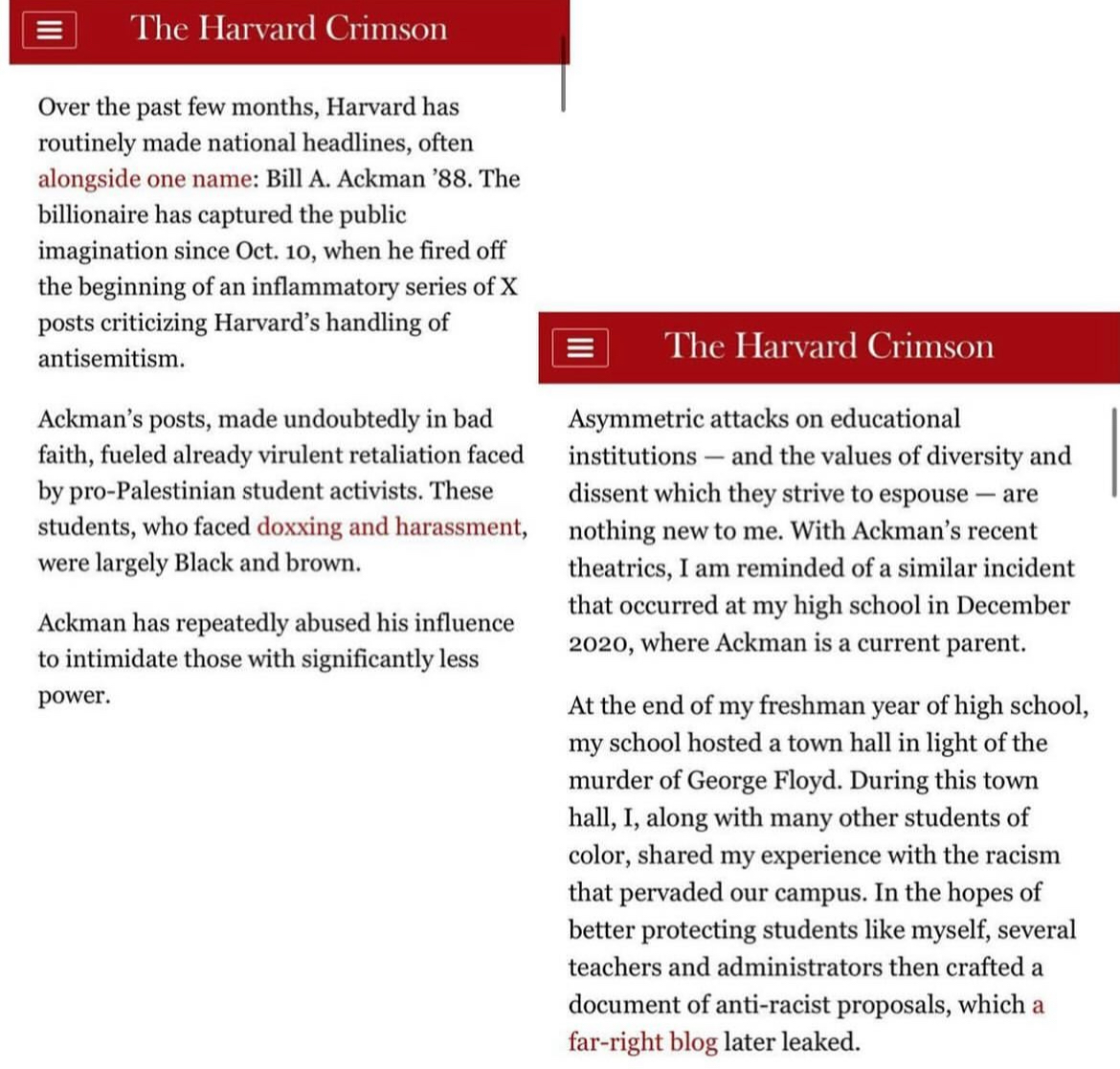 The Harvard Crimson

Over the past few months, Harvard has routinely made national headlines, often alongside one name: Bill A. Ackman '88. The billionaire has captured the public imagination since Oct. 10, when he fired off the beginning of an inflammatory series of X posts criticizing Harvard's handling of antisemitism.

Ackman's posts, made undoubtedly in bad faith, fueled already virulent retaliation faced by pro-Palestinian student activists. These students, who faced doxxing and harassment, were largely Black and brown.

Ackman has repeatedly abused his influence to intimidate those with significantly less power.

The Harvard Crimson

Asymmetric attacks on educational institutions — and the values of diversity and dissent which they strive to espouse — are nothing new to me. With Ackman's recent theatrics, I am reminded of a similar incident that occurred at my high school in December 2020, where Ackman is a current parent.

At the end of my freshman year of high school, my school hosted a town hall in light of the murder of George Floyd. During this town hall, I, along with many other students of color, shared my experience with the racism that pervaded our campus. In the hopes of better protecting students like myself, several teachers and administrators then crafted a document of anti-racist proposals, which a far-right blog later leaked.